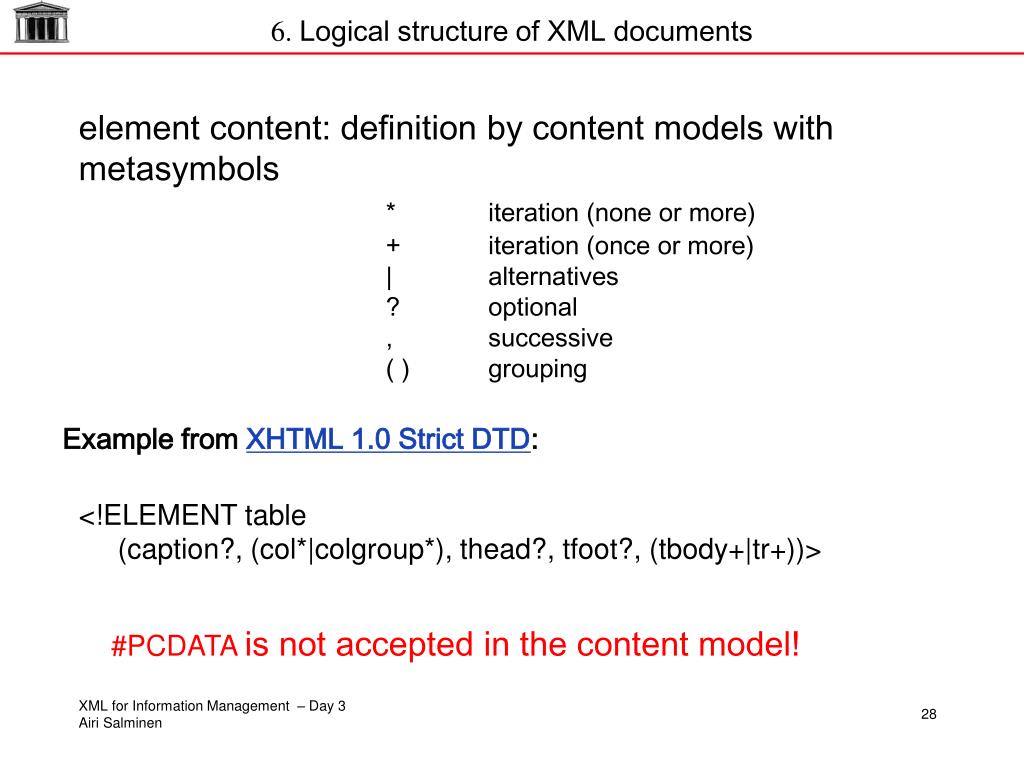 6. Logical structure of XML documents

element content: definition by content models with metasymbols

| | |
|---|---|
| * | iteration (none or more) |
| + | iteration (once or more) |
| \| | alternatives |
| ? | optional |
| , | successive |
| ( ) | grouping |

Example from XHTML 1.0 Strict DTD:

<!ELEMENT table
(caption?, (col*|colgroup*), thead?, tfoot?, (tbody+|tr+))>

#PCDATA is not accepted in the content model!

XML for Information Management – Day 3
Airi Salminen

28